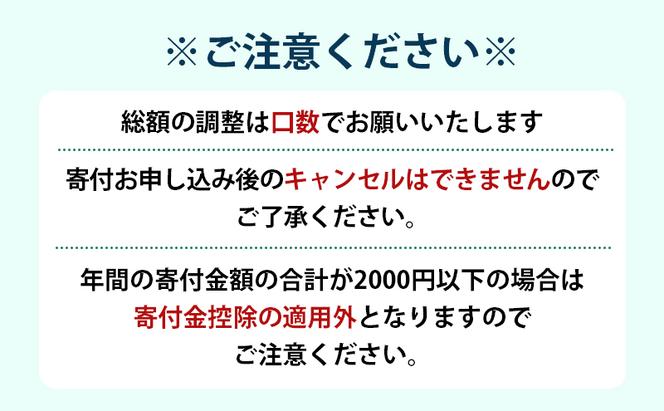 ※ご注意ください※

総額の調整は口数でお願いいたします

寄付お申し込み後のキャンセルはできませんのでご了承ください。

年間の寄付金額の合計が2000円以下の場合は寄付金控除の適用外となりますのでご注意ください。